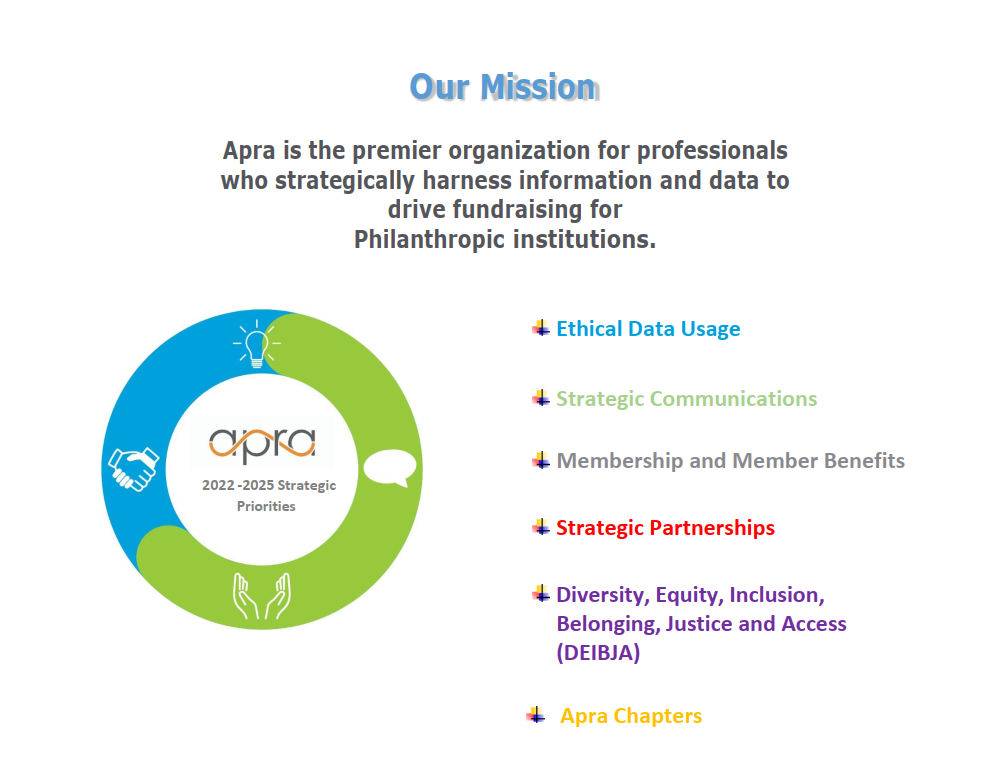 Our Mission

Apra is the premier organization for professionals who strategically harness information and data to drive fundraising for Philanthropic institutions.

apra
2022 -2025 Strategic Priorities

Ethical Data Usage

Strategic Communications

Membership and Member Benefits

Strategic Partnerships

Diversity, Equity, Inclusion, Belonging, Justice and Access (DEIBJA)

Apra Chapters